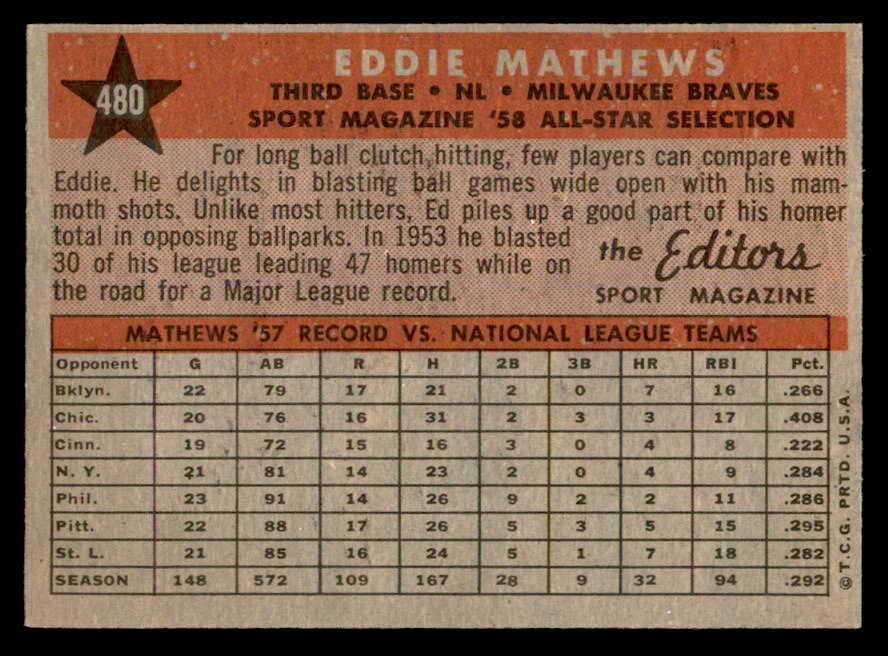 480

EDDIE MATHEWS

THIRD BASE • NL • MILWAUKEE BRAVES
SPORT MAGAZINE '58 ALL-STAR SELECTION

For long ball clutch hitting, few players can compare with Eddie. He delights in blasting ball games wide open with his mammoth shots. Unlike most hitters, Ed piles up a good part of his homer total in opposing ballparks. In 1953 he blasted 30 of his league leading 47 homers while on the road for a Major League record.

the Editors
SPORT MAGAZINE

MATHEWS '57 RECORD VS. NATIONAL LEAGUE TEAMS

| Opponent | G | AB | R | H | 2B | 3B | HR | RBI | Pct. |
|---|---|---|---|---|---|---|---|---|---|
| Bklyn. | 22 | 79 | 17 | 21 | 2 | 0 | 7 | 16 | .266 |
| Chic. | 20 | 76 | 16 | 31 | 2 | 3 | 3 | 17 | .408 |
| Cinn. | 19 | 72 | 15 | 16 | 3 | 0 | 4 | 8 | .222 |
| N. Y. | 21 | 81 | 14 | 23 | 2 | 0 | 4 | 9 | .284 |
| Phil. | 23 | 91 | 14 | 26 | 9 | 2 | 2 | 11 | .286 |
| Pitt. | 22 | 88 | 17 | 26 | 5 | 3 | 5 | 15 | .295 |
| St. L. | 21 | 85 | 16 | 24 | 5 | 1 | 7 | 18 | .282 |
| SEASON | 148 | 572 | 109 | 167 | 28 | 9 | 32 | 94 | .292 |

© T.C.G. PRTD. U.S.A.